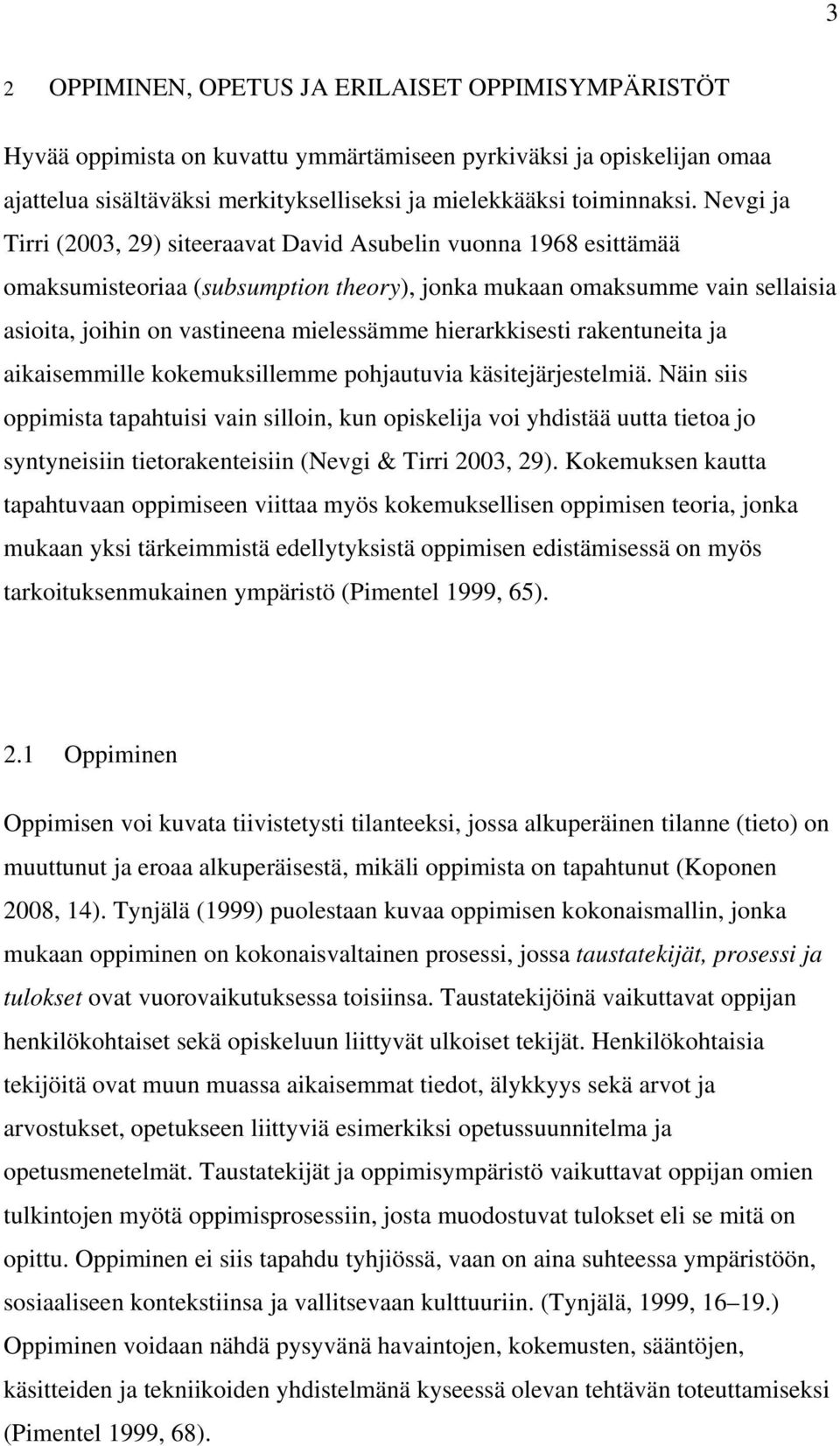 3

2 OPPIMINEN, OPETUS JA ERILAISET OPPIMISYMPÄRISTÖT

Hyvää oppimista on kuvattu ymmärtämiseen pyrkiväksi ja opiskelijan omaa ajattelua sisältäväksi merkitykselliseksi ja mielekkääksi toiminnaksi. Nevgi ja Tirri (2003, 29) siteeraavat David Asubelin vuonna 1968 esittämää omaksumisteoriaa (subsumption theory), jonka mukaan omaksumme vain sellaisia asioita, joihin on vastineena mielessämme hierarkkisesti rakentuneita ja aikaisemmille kokemuksillemme pohjautuvia käsitejärjestelmiä. Näin siis oppimista tapahtuisi vain silloin, kun opiskelija voi yhdistää uutta tietoa jo syntyneisiin tietorakenteisiin (Nevgi & Tirri 2003, 29). Kokemuksen kautta tapahtuvaan oppimiseen viittaa myös kokemuksellisen oppimisen teoria, jonka mukaan yksi tärkeimmistä edellytyksistä oppimisen edistämisessä on myös tarkoituksenmukainen ympäristö (Pimentel 1999, 65).

2.1 Oppiminen

Oppimisen voi kuvata tiivistetysti tilanteeksi, jossa alkuperäinen tilanne (tieto) on muuttunut ja eroaa alkuperäisestä, mikäli oppimista on tapahtunut (Koponen 2008, 14). Tynjälä (1999) puolestaan kuvaa oppimisen kokonaismallin, jonka mukaan oppiminen on kokonaisvaltainen prosessi, jossa taustatekijät, prosessi ja tulokset ovat vuorovaikutuksessa toisiinsa. Taustatekijöinä vaikuttavat oppijan henkilökohtaiset sekä opiskeluun liittyvät ulkoiset tekijät. Henkilökohtaisia tekijöitä ovat muun muassa aikaisemmat tiedot, älykkyys sekä arvot ja arvostukset, opetukseen liittyviä esimerkiksi opetussuunnitelma ja opetusmenetelmät. Taustatekijät ja oppimisympäristö vaikuttavat oppijan omien tulkintojen myötä oppimisprosessiin, josta muodostuvat tulokset eli se mitä on opittu. Oppiminen ei siis tapahdu tyhjiössä, vaan on aina suhteessa ympäristöön, sosiaaliseen kontekstiinsa ja vallitsevaan kulttuuriin. (Tynjälä, 1999, 16–19.) Oppiminen voidaan nähdä pysyvänä havaintojen, kokemusten, sääntöjen, käsitteiden ja tekniikoiden yhdistelmänä kyseessä olevan tehtävän toteuttamiseksi (Pimentel 1999, 68).